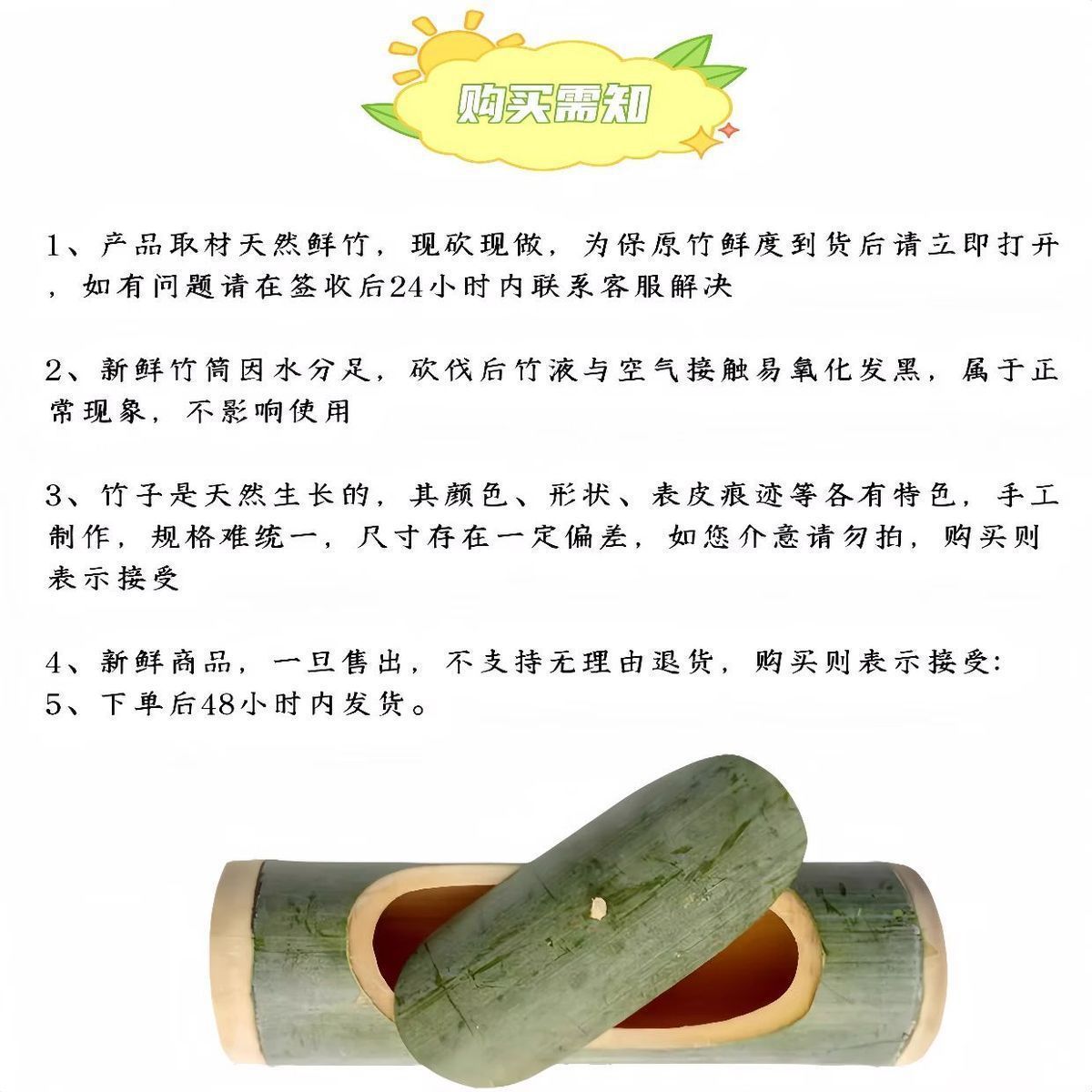 购买需知

1、产品取材天然鲜竹，现砍现做，为保原竹鲜度到货后请立即打开，如有问题请在签收后24小时内联系客服解决

2、新鲜竹筒因水分足，砍伐后竹液与空气接触易氧化发黑，属于正常现象，不影响使用

3、竹子是天然生长的，其颜色、形状、表皮痕迹等各有特色，手工制作，规格难统一，尺寸存在一定偏差，如您介意请勿拍，购买则表示接受

4、新鲜商品，一旦售出，不支持无理由退货，购买则表示接受:
5、下单后48小时内发货。